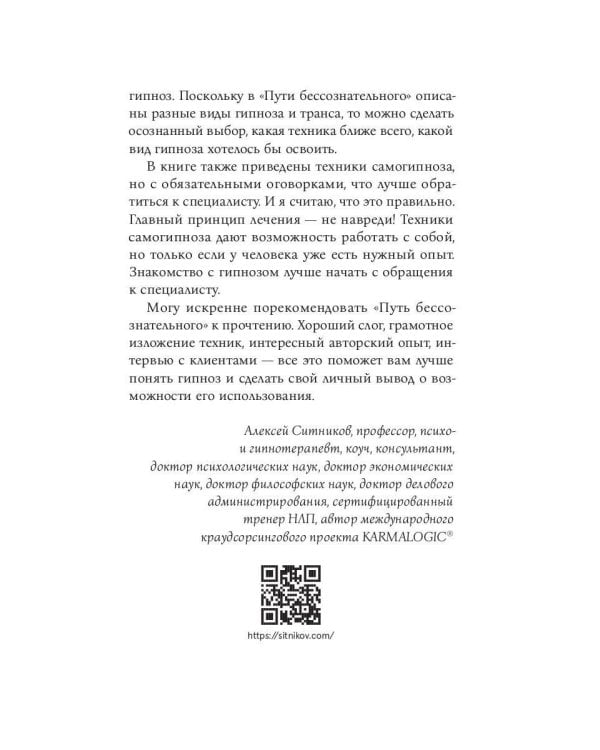 гипноз. Поскольку в «Пути бессознательного» описаны разные виды гипноза и транса, то можно сделать осознанный выбор, какая техника ближе всего, какой вид гипноза хотелось бы освоить.

В книге также приведены техники самогипноза, но с обязательными оговорками, что лучше обратиться к специалисту. И я считаю, что это правильно. Главный принцип лечения — не навреди! Техники самогипноза дают возможность работать с собой, но только если у человека уже есть нужный опыт. Знакомство с гипнозом лучше начать с обращения к специалисту.

Могу искренне порекомендовать «Путь бессознательного» к прочтению. Хороший слог, грамотное изложение техник, интересный авторский опыт, интервью с клиентами — все это поможет вам лучше понять гипноз и сделать свой личный вывод о возможности его использования.

Алексей Ситников, профессор, психо- и гипнотерапевт, коуч, консультант, доктор психологических наук, доктор экономических наук, доктор философских наук, доктор делового администрирования, сертифицированный тренер НЛП, автор международного краудсорсингового проекта KARMALOGIC®

https://sitnikov.com/